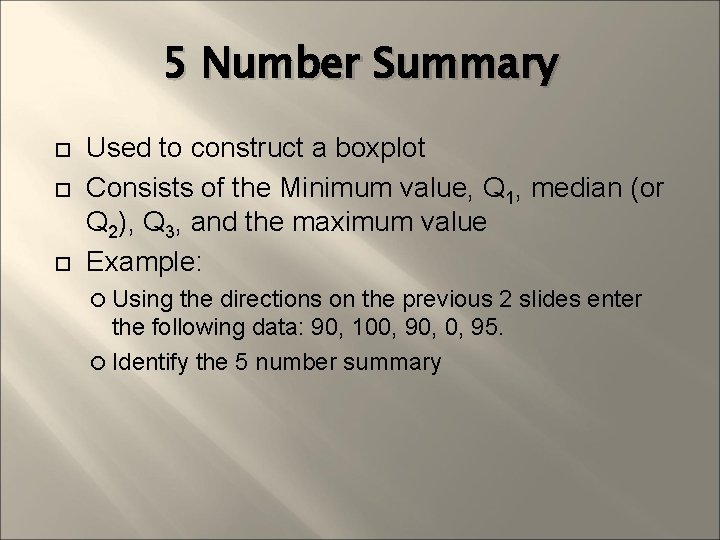 5 Number Summary

Used to construct a boxplot

Consists of the Minimum value, $Q_1$, median (or $Q_2$), $Q_3$, and the maximum value

Example:

Using the directions on the previous 2 slides enter the following data: 90, 100, 90, 0, 95.

Identify the 5 number summary